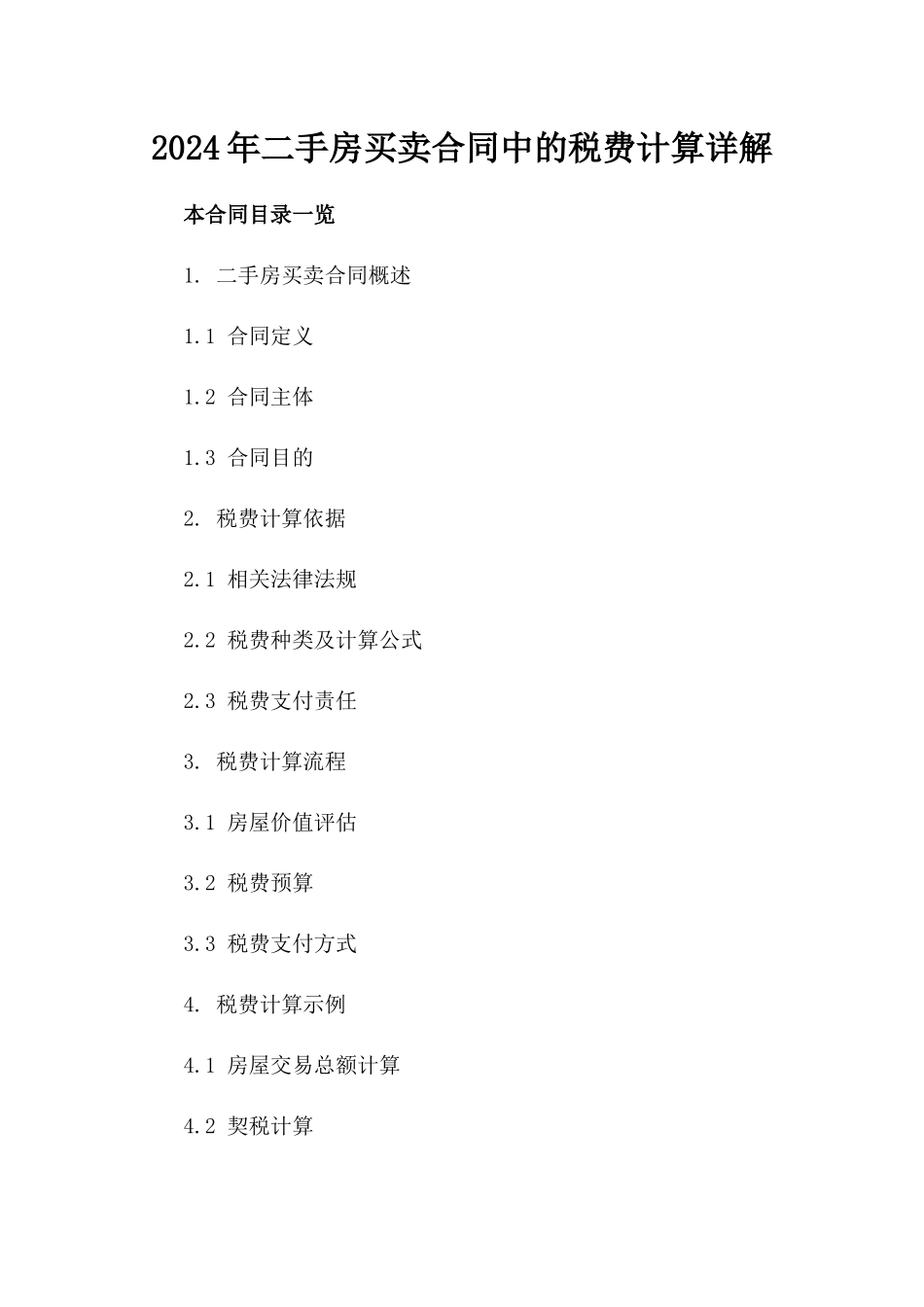 2024年二手房买卖合同中的税费计算详解

本合同目录一览

1. 二手房买卖合同概述

1.1 合同定义

1.2 合同主体

1.3 合同目的

2. 税费计算依据

2.1 相关法律法规

2.2 税费种类及计算公式

2.3 税费支付责任

3. 税费计算流程

3.1 房屋价值评估

3.2 税费预算

3.3 税费支付方式

4. 税费计算示例

4.1 房屋交易总额计算

4.2 契税计算